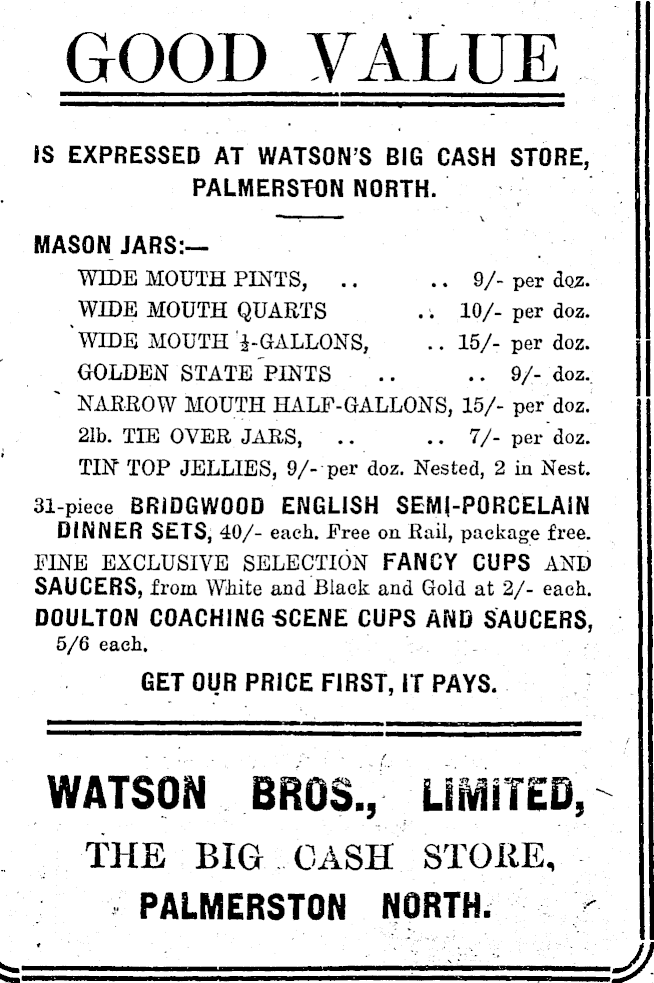 GOOD VALUE

IS EXPRESSED AT WATSON'S BIG CASH STORE, PALMERSTON NORTH.

MASON JARS:—

WIDE MOUTH PINTS, .. .. 9/- per doz.
WIDE MOUTH QUARTS .. 10/- per doz.
WIDE MOUTH $\frac{1}{2}$-GALLONS, .. 15/- per doz.
GOLDEN STATE PINTS .. .. 9/- doz.
NARROW MOUTH HALF-GALLONS, 15/- per doz.
2lb. TIE OVER JARS, .. .. 7/- per doz.
TIN TOP JELLIES, 9/- per doz. Nested, 2 in Nest.

31-piece BRIDGWOOD ENGLISH SEMI-PORCELAIN DINNER SETS, 40/- each. Free on Rail, package free.

FINE EXCLUSIVE SELECTION FANCY CUPS AND SAUCERS, from White and Black and Gold at 2/- each.

DOULTON COACHING SCENE CUPS AND SAUCERS, 5/6 each.

GET OUR PRICE FIRST, IT PAYS.

WATSON BROS., LIMITED,
THE BIG CASH STORE,
PALMERSTON NORTH.